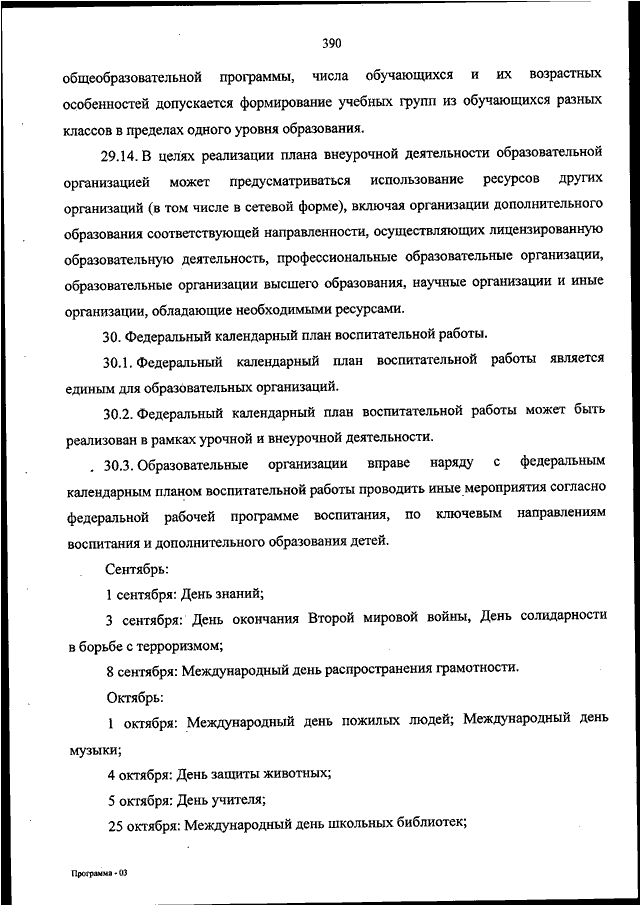 390

общеобразовательной программы, числа обучающихся и их возрастных особенностей допускается формирование учебных групп из обучающихся разных классов в пределах одного уровня образования.

29.14. В целях реализации плана внеурочной деятельности образовательной организацией может предусматриваться использование ресурсов других организаций (в том числе в сетевой форме), включая организации дополнительного образования соответствующей направленности, осуществляющих лицензированную образовательную деятельность, профессиональные образовательные организации, образовательные организации высшего образования, научные организации и иные организации, обладающие необходимыми ресурсами.

30. Федеральный календарный план воспитательной работы.

30.1. Федеральный календарный план воспитательной работы является единым для образовательных организаций.

30.2. Федеральный календарный план воспитательной работы может быть реализован в рамках урочной и внеурочной деятельности.

30.3. Образовательные организации вправе наряду с федеральным календарным планом воспитательной работы проводить иные мероприятия согласно федеральной рабочей программе воспитания, по ключевым направлениям воспитания и дополнительного образования детей.

Сентябрь:

1 сентября: День знаний;

3 сентября: День окончания Второй мировой войны, День солидарности в борьбе с терроризмом;

8 сентября: Международный день распространения грамотности.

Октябрь:

1 октября: Международный день пожилых людей; Международный день музыки;

4 октября: День защиты животных;

5 октября: День учителя;

25 октября: Международный день школьных библиотек;

Программа - 03